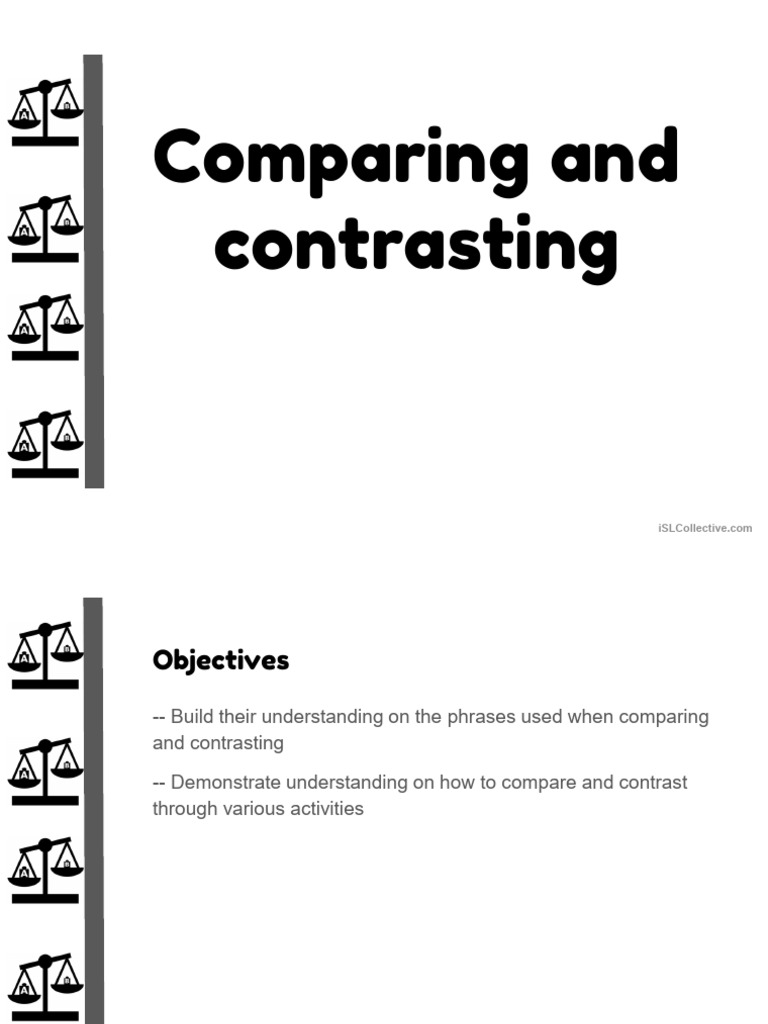 Comparing and contrasting

iSLCollective.com

Objectives

-- Build their understanding on the phrases used when comparing and contrasting

-- Demonstrate understanding on how to compare and contrast through various activities